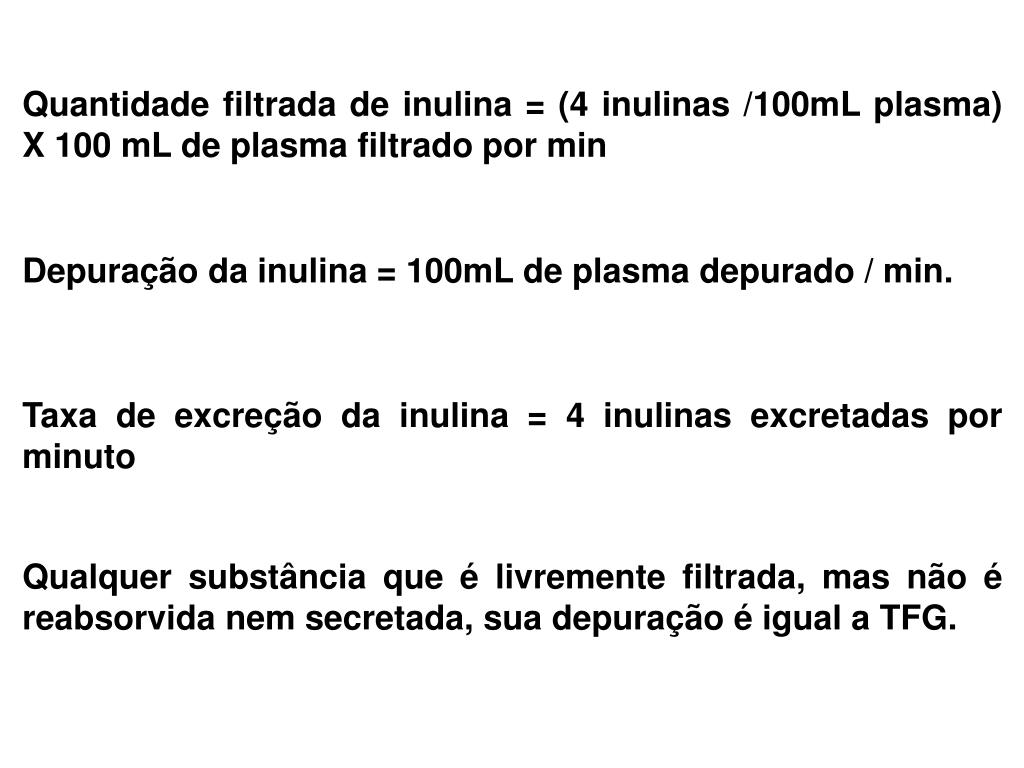 Quantidade filtrada de inulina = (4 inulinas /100mL plasma) X 100 mL de plasma filtrado por min

Depuração da inulina = 100mL de plasma depurado / min.

Taxa de excreção da inulina = 4 inulinas excretadas por minuto

Qualquer substância que é livremente filtrada, mas não é reabsorvida nem secretada, sua depuração é igual a TFG.